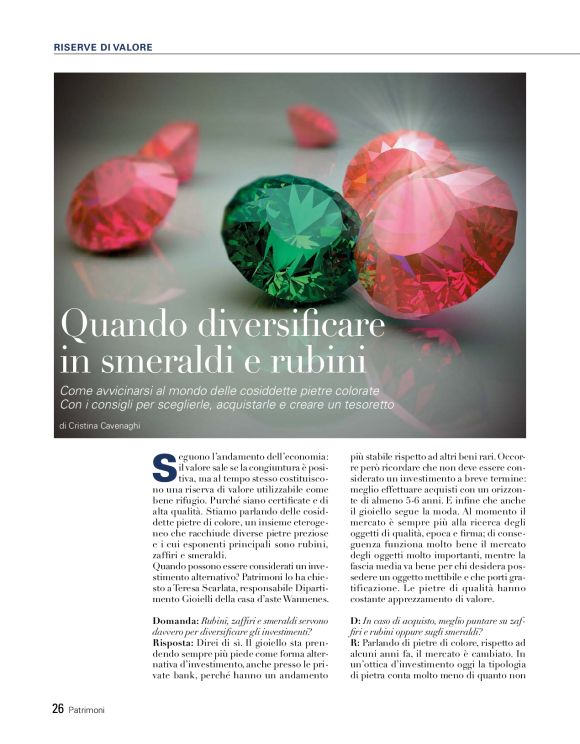 RISERVE DI VALORE

Quando diversificare in smeraldi e rubini

Come avvicinarsi al mondo delle cosiddette pietre colorate
Con i consigli per sceglierle, acquistarle e creare un tesoretto

di Cristina Cavenaghi

Seguono l'andamento dell'economia: il valore sale se la congiuntura è positiva, ma al tempo stesso costituiscono una riserva di valore utilizzabile come bene rifugio. Purché siano certificate e di alta qualità. Stiamo parlando delle cosiddette pietre di colore, un insieme eterogeneo che racchiude diverse pietre preziose e i cui esponenti principali sono rubini, zaffiri e smeraldi.
Quando possono essere considerati un investimento alternativo? Patrimoni lo ha chiesto a Teresa Scarlata, responsabile Dipartimento Gioielli della casa d'aste Wannenes.

Domanda: Rubini, zaffiri e smeraldi servono davvero per diversificare gli investimenti?
Risposta: Direi di sì. Il gioiello sta prendendo sempre più piede come forma alternativa d'investimento, anche presso le private bank, perché hanno un andamento più stabile rispetto ad altri beni rari. Occorre però ricordare che non deve essere considerato un investimento a breve termine: meglio effettuare acquisti con un orizzonte di almeno 5-6 anni. E infine che anche il gioiello segue la moda. Al momento il mercato è sempre più alla ricerca degli oggetti di qualità, epoca e firma; di conseguenza funziona molto bene il mercato degli oggetti molto importanti, mentre la fascia media va bene per chi desidera possedere un oggetto mettibile e che porti gratificazione. Le pietre di qualità hanno costante apprezzamento di valore.

D: In caso di acquisto, meglio puntare su zaffiri e rubini oppure sugli smeraldi?
R: Parlando di pietre di colore, rispetto ad alcuni anni fa, il mercato è cambiato. In un'ottica d'investimento oggi la tipologia di pietra conta molto meno di quanto non

26 Patrimoni